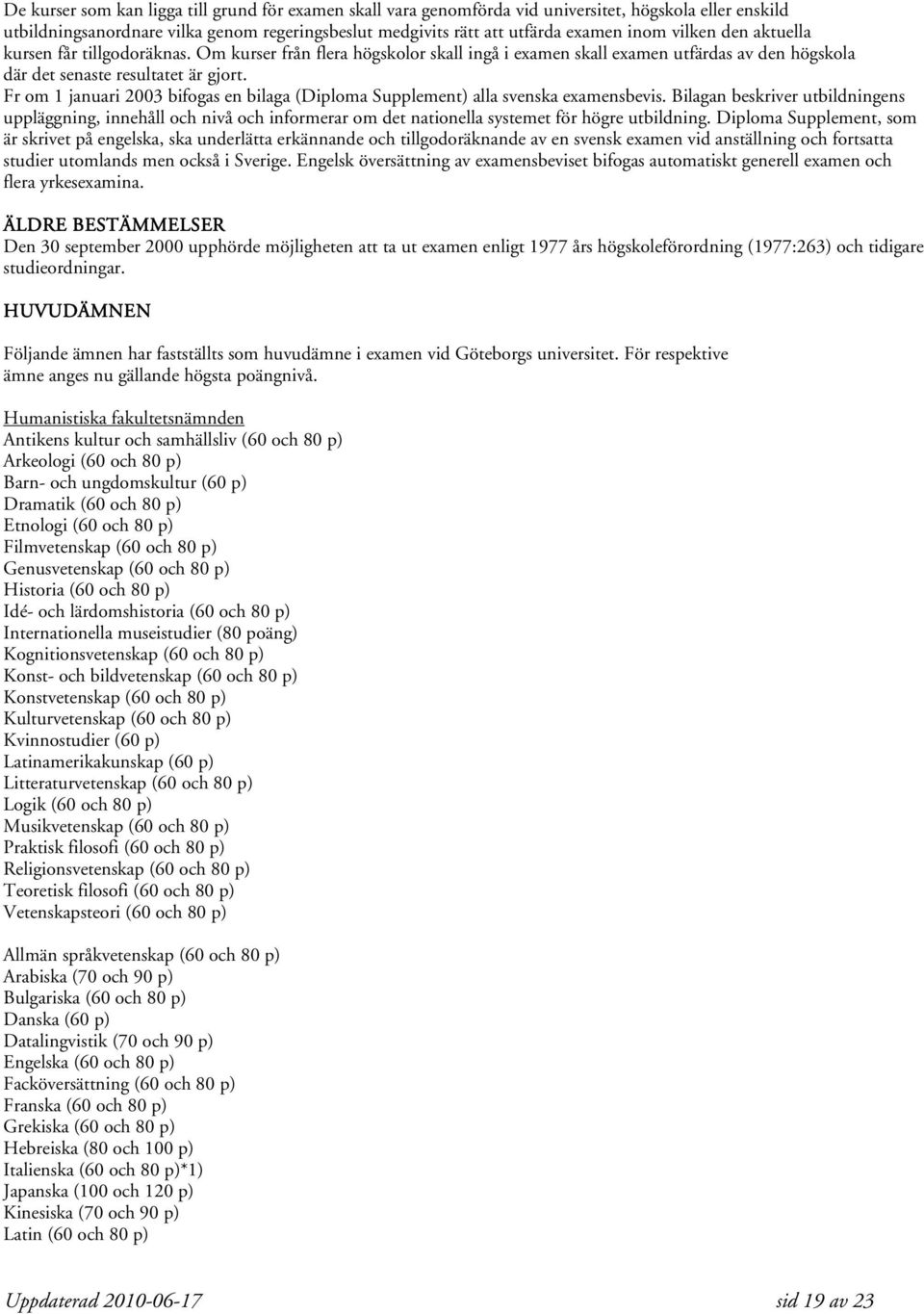 De kurser som kan ligga till grund för examen skall vara genomförda vid universitet, högskola eller enskild utbildningsanordnare vilka genom regeringsbeslut medgivits rätt att utfärda examen inom vilken den aktuella kursen får tillgodoräknas. Om kurser från flera högskolor skall ingå i examen skall examen utfärdas av den högskola där det senaste resultatet är gjort.
Fr om 1 januari 2003 bifogas en bilaga (Diploma Supplement) alla svenska examensbevis. Bilagan beskriver utbildningens uppläggning, innehåll och nivå och informerar om det nationella systemet för högre utbildning. Diploma Supplement, som är skrivet på engelska, ska underlätta erkännande och tillgodoräknande av en svensk examen vid anställning och fortsatta studier utomlands men också i Sverige. Engelsk översättning av examensbeviset bifogas automatiskt generell examen och flera yrkesexamina.

ÄLDRE BESTÄMMELSER
Den 30 september 2000 upphörde möjligheten att ta ut examen enligt 1977 års högskoleförordning (1977:263) och tidigare studieordningar.

HUVUDÄMNEN

Följande ämnen har fastställts som huvudämne i examen vid Göteborgs universitet. För respektive ämne anges nu gällande högsta poängnivå.

Humanistiska fakultetsnämnden
Antikens kultur och samhällsliv (60 och 80 p)
Arkeologi (60 och 80 p)
Barn- och ungdomskultur (60 p)
Dramatik (60 och 80 p)
Etnologi (60 och 80 p)
Filmvetenskap (60 och 80 p)
Genusvetenskap (60 och 80 p)
Historia (60 och 80 p)
Idé- och lärdomshistoria (60 och 80 p)
Internationella museistudier (80 poäng)
Kognitionsvetenskap (60 och 80 p)
Konst- och bildvetenskap (60 och 80 p)
Konstvetenskap (60 och 80 p)
Kulturvetenskap (60 och 80 p)
Kvinnostudier (60 p)
Latinamerikakunskap (60 p)
Litteraturvetenskap (60 och 80 p)
Logik (60 och 80 p)
Musikvetenskap (60 och 80 p)
Praktisk filosofi (60 och 80 p)
Religionsvetenskap (60 och 80 p)
Teoretisk filosofi (60 och 80 p)
Vetenskapsteori (60 och 80 p)

Allmän språkvetenskap (60 och 80 p)
Arabiska (70 och 90 p)
Bulgariska (60 och 80 p)
Danska (60 p)
Datalingvistik (70 och 90 p)
Engelska (60 och 80 p)
Facköversättning (60 och 80 p)
Franska (60 och 80 p)
Grekiska (60 och 80 p)
Hebreiska (80 och 100 p)
Italienska (60 och 80 p)*1)
Japanska (100 och 120 p)
Kinesiska (70 och 90 p)
Latin (60 och 80 p)

Uppdaterad 2010-06-17 sid 19 av 23